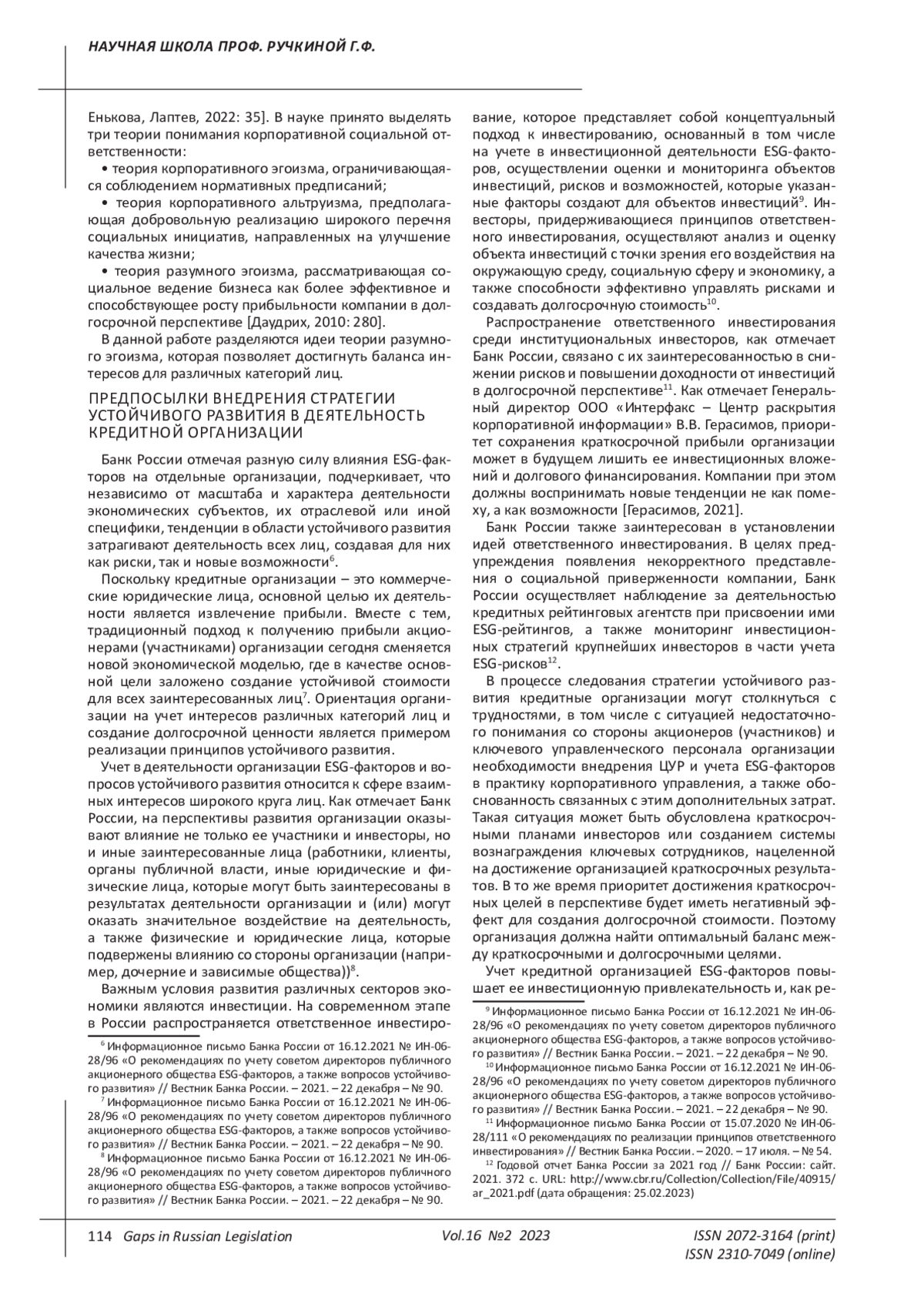 НАУЧНАЯ ШКОЛА ПРОФ. РУЧКИНОЙ Г.Ф.

Енькова, Лаптев, 2022: 35]. В науке принято выделять три теории понимания корпоративной социальной ответственности:

• теория корпоративного эгоизма, ограничивающаяся соблюдением нормативных предписаний;

• теория корпоративного альтруизма, предполагающая добровольную реализацию широкого перечня социальных инициатив, направленных на улучшение качества жизни;

• теория разумного эгоизма, рассматривающая социальное ведение бизнеса как более эффективное и способствующее росту прибыльности компании в долгосрочной перспективе [Даудрих, 2010: 280].

В данной работе разделяются идеи теории разумного эгоизма, которая позволяет достигнуть баланса интересов для различных категорий лиц.

ПРЕДПОСЫЛКИ ВНЕДРЕНИЯ СТРАТЕГИИ УСТОЙЧИВОГО РАЗВИТИЯ В ДЕЯТЕЛЬНОСТЬ КРЕДИТНОЙ ОРГАНИЗАЦИИ

Банк России отмечая разную силу влияния ESG-факторов на отдельные организации, подчеркивает, что независимо от масштаба и характера деятельности экономических субъектов, их отраслевой или иной специфики, тенденции в области устойчивого развития затрагивают деятельность всех лиц, создавая для них как риски, так и новые возможности$^6$.

Поскольку кредитные организации – это коммерческие юридические лица, основной целью их деятельности является извлечение прибыли. Вместе с тем, традиционный подход к получению прибыли акционерами (участниками) организации сегодня сменяется новой экономической моделью, где в качестве основной цели заложено создание устойчивой стоимости для всех заинтересованных лиц$^7$. Ориентация организации на учет интересов различных категорий лиц и создание долгосрочной ценности является примером реализации принципов устойчивого развития.

Учет в деятельности организации ESG-факторов и вопросов устойчивого развития относится к сфере взаимных интересов широкого круга лиц. Как отмечает Банк России, на перспективы развития организации оказывают влияние не только ее участники и инвесторы, но и иные заинтересованные лица (работники, клиенты, органы публичной власти, иные юридические и физические лица, которые могут быть заинтересованы в результатах деятельности организации и (или) могут оказать значительное воздействие на деятельность, а также физические и юридические лица, которые подвержены влиянию со стороны организации (например, дочерние и зависимые общества))$^8$.

Важным условия развития различных секторов экономики являются инвестиции. На современном этапе в России распространяется ответственное инвестирование, которое представляет собой концептуальный подход к инвестированию, основанный в том числе на учете в инвестиционной деятельности ESG-факторов, осуществлении оценки и мониторинга объектов инвестиций, рисков и возможностей, которые указанные факторы создают для объектов инвестиций$^9$. Инвесторы, придерживающиеся принципов ответственного инвестирования, осуществляют анализ и оценку объекта инвестиций с точки зрения его воздействия на окружающую среду, социальную сферу и экономику, а также способности эффективно управлять рисками и создавать долгосрочную стоимость$^{10}$.

Распространение ответственного инвестирования среди институциональных инвесторов, как отмечает Банк России, связано с их заинтересованностью в снижении рисков и повышении доходности от инвестиций в долгосрочной перспективе$^{11}$. Как отмечает Генеральный директор ООО «Интерфакс – Центр раскрытия корпоративной информации» В.В. Герасимов, приоритет сохранения краткосрочной прибыли организации может в будущем лишить ее инвестиционных вложений и долгового финансирования. Компании при этом должны воспринимать новые тенденции не как помеху, а как возможности [Герасимов, 2021].

Банк России также заинтересован в установлении идей ответственного инвестирования. В целях предупреждения появления некорректного представления о социальной приверженности компании, Банк России осуществляет наблюдение за деятельностью кредитных рейтинговых агентств при присвоении ими ESG-рейтингов, а также мониторинг инвестиционных стратегий крупнейших инвесторов в части учета ESG-рисков$^{12}$.

В процессе следования стратегии устойчивого развития кредитные организации могут столкнуться с трудностями, в том числе с ситуацией недостаточного понимания со стороны акционеров (участников) и ключевого управленческого персонала организации необходимости внедрения ЦУР и учета ESG-факторов в практику корпоративного управления, а также обоснованность связанных с этим дополнительных затрат. Такая ситуация может быть обусловлена краткосрочными планами инвесторов или созданием системы вознаграждения ключевых сотрудников, нацеленной на достижение организацией краткосрочных результатов. В то же время приоритет достижения краткосрочных целей в перспективе будет иметь негативный эффект для создания долгосрочной стоимости. Поэтому организация должна найти оптимальный баланс между краткосрочными и долгосрочными целями.

Учет кредитной организацией ESG-факторов повышает ее инвестиционную привлекательность и, как ре-

$^6$ Информационное письмо Банка России от 16.12.2021 № ИН-06-28/96 «О рекомендациях по учету советом директоров публичного акционерного общества ESG-факторов, а также вопросов устойчивого развития» // Вестник Банка России. – 2021. – 22 декабря – № 90.

$^7$ Информационное письмо Банка России от 16.12.2021 № ИН-06-28/96 «О рекомендациях по учету советом директоров публичного акционерного общества ESG-факторов, а также вопросов устойчивого развития» // Вестник Банка России. – 2021. – 22 декабря – № 90.

$^8$ Информационное письмо Банка России от 16.12.2021 № ИН-06-28/96 «О рекомендациях по учету советом директоров публичного акционерного общества ESG-факторов, а также вопросов устойчивого развития» // Вестник Банка России. – 2021. – 22 декабря – № 90.

$^9$ Информационное письмо Банка России от 16.12.2021 № ИН-06-28/96 «О рекомендациях по учету советом директоров публичного акционерного общества ESG-факторов, а также вопросов устойчивого развития» // Вестник Банка России. – 2021. – 22 декабря – № 90.

$^{10}$ Информационное письмо Банка России от 16.12.2021 № ИН-06-28/96 «О рекомендациях по учету советом директоров публичного акционерного общества ESG-факторов, а также вопросов устойчивого развития» // Вестник Банка России. – 2021. – 22 декабря – № 90.

$^{11}$ Информационное письмо Банка России от 15.07.2020 № ИН-06-28/111 «О рекомендациях по реализации принципов ответственного инвестирования» // Вестник Банка России. – 2020. – 17 июля. – № 54.

$^{12}$ Годовой отчет Банка России за 2021 год // Банк России: сайт. 2021. 372 с. URL: http://www.cbr.ru/Collection/Collection/File/40915/ar_2021.pdf (дата обращения: 25.02.2023)

114 Gaps in Russian Legislation Vol.16 №2 2023 ISSN 2072-3164 (print) ISSN 2310-7049 (online)